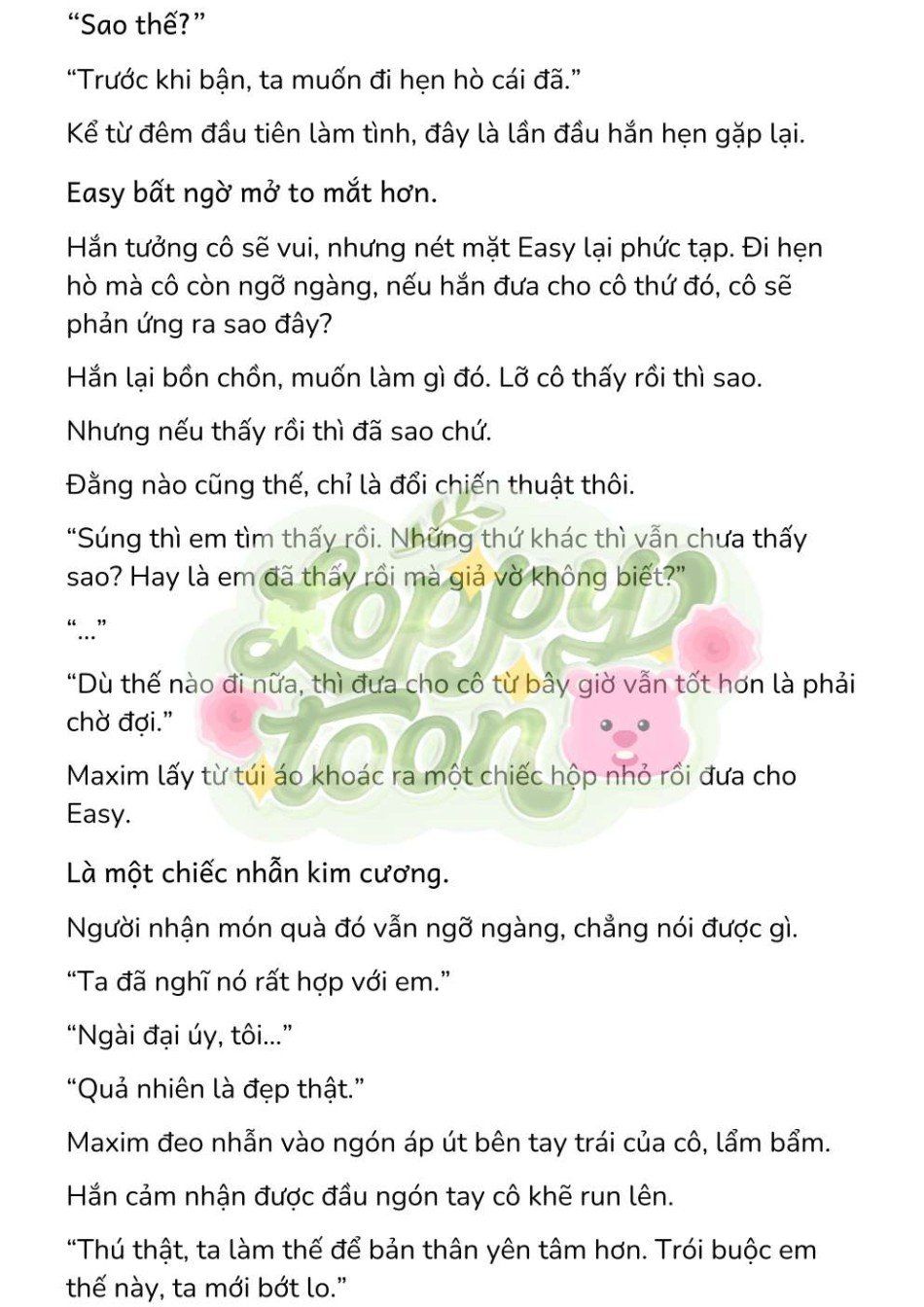 “Sao thế?”

“Trước khi bận, ta muốn đi hẹn hò cái đã.”

Kể từ đêm đầu tiên làm tình, đây là lần đầu hắn hẹn gặp lại.

Easy bất ngờ mở to mắt hơn.

Hắn tưởng cô sẽ vui, nhưng nét mặt Easy lại phức tạp. Đi hẹn hò mà cô còn ngỡ ngàng, nếu hắn đưa cho cô thứ đó, cô sẽ phản ứng ra sao đây?

Hắn lại bồn chồn, muốn làm gì đó. Lỡ cô thấy rồi thì sao.

Nhưng nếu thấy rồi thì đã sao chứ.

Đằng nào cũng thế, chỉ là đổi chiến thuật thôi.

“Súng thì em tìm thấy rồi. Những thứ khác thì vẫn chưa thấy sao? Hay là em đã thấy rồi mà giả vờ không biết?”

“...”

“Dù thế nào đi nữa, thì đưa cho cô từ bây giờ vẫn tốt hơn là phải chờ đợi.”

Maxim lấy từ túi áo khoác ra một chiếc hộp nhỏ rồi đưa cho Easy.

Là một chiếc nhẫn kim cương.

Người nhận món quà đó vẫn ngỡ ngàng, chẳng nói được gì.

“Ta đã nghĩ nó rất hợp với em.”

“Ngài đại úy, tôi...”

“Quả nhiên là đẹp thật.”

Maxim đeo nhẫn vào ngón áp út bên tay trái của cô, lẩm bẩm.

Hắn cảm nhận được đầu ngón tay cô khẽ run lên.

“Thú thật, ta làm thế để bản thân yên tâm hơn. Trói buộc em thế này, ta mới bớt lo.”

Loppy toon